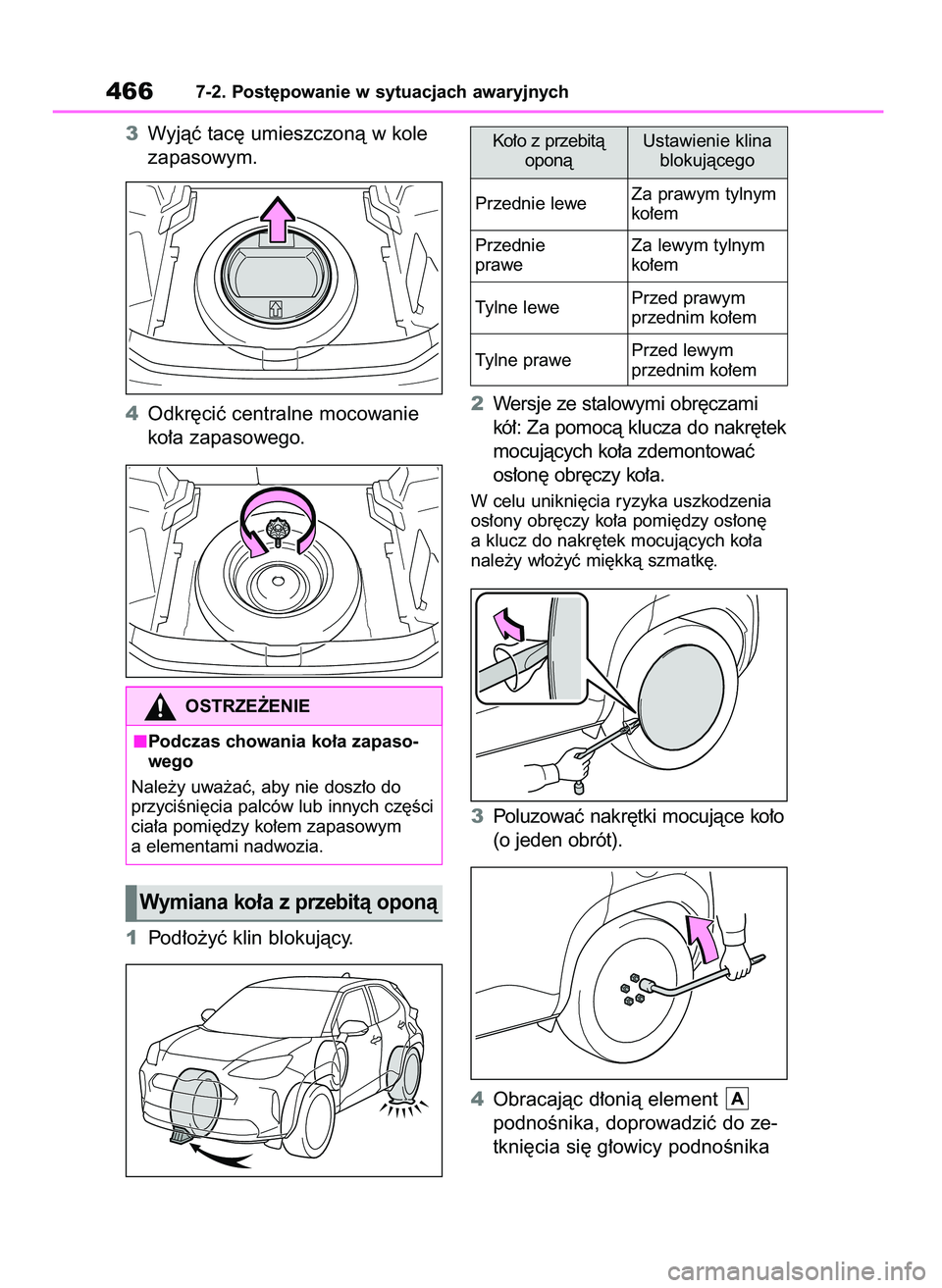 466 7-2. Postępowanie w sytuacjach awaryjnych

3 Wyjąć tacę umieszczoną w kole zapasowym.

4 Odkręcić centralne mocowanie koła zapasowego.

OSTRZEŻENIE

■Podczas chowania koła zapasowego

Należy uważać, aby nie doszło do przyciśnięcia palców lub innych części ciała pomiędzy kołem zapasowym a elementami nadwozia.

Wymiana koła z przebitą oponą

1 Podłożyć klin blokujący.

| Koło z przebitą oponą | Ustawienie klina blokującego |
|---|---|
| Przednie lewe | Za prawym tylnym kołem |
| Przednie prawe | Za lewym tylnym kołem |
| Tylne lewe | Przed prawym przednim kołem |
| Tylne prawe | Przed lewym przednim kołem |

2 Wersje ze stalowymi obręczami kół: Za pomocą klucza do nakrętek mocujących koła zdemontować osłonę obręczy koła.

W celu uniknięcia ryzyka uszkodzenia osłony obręczy koła pomiędzy osłonę a klucz do nakrętek mocujących koła należy włożyć miękką szmatkę.

3 Poluzować nakrętki mocujące koło (o jeden obrót).

4 Obracając dłonią element A podnośnika, doprowadzić do zetknięcia się głowicy podnośnika

carmanualsonline.info